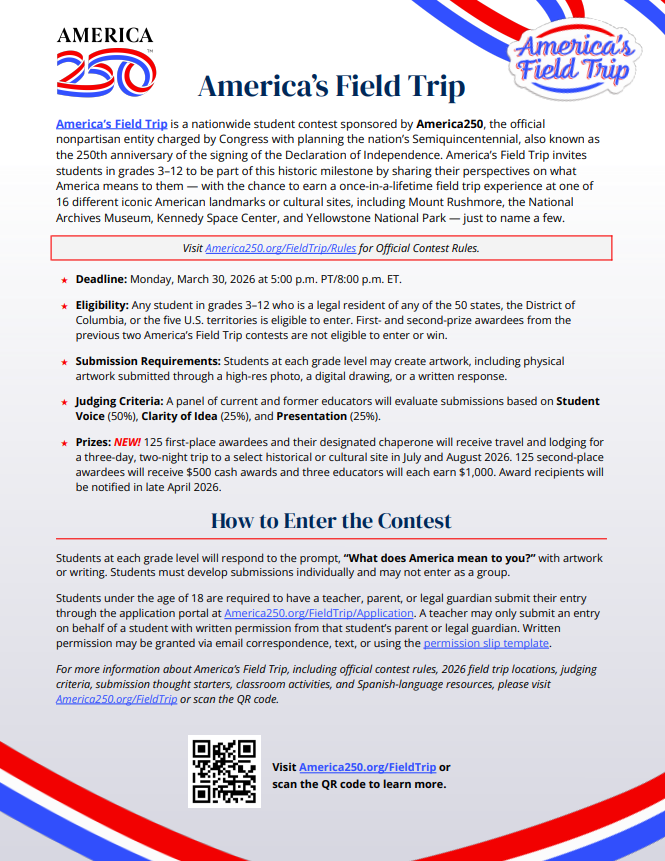 AMERICA
250

America's Field Trip

America's Field Trip

America's Field Trip is a nationwide student contest sponsored by America250, the official nonpartisan entity charged by Congress with planning the nation's Semiquincentennial, also known as the 250th anniversary of the signing of the Declaration of Independence. America's Field Trip invites students in grades 3–12 to be part of this historic milestone by sharing their perspectives on what America means to them — with the chance to earn a once-in-a-lifetime field trip experience at one of 16 different iconic American landmarks or cultural sites, including Mount Rushmore, the National Archives Museum, Kennedy Space Center, and Yellowstone National Park — just to name a few.

Visit America250.org/FieldTrip/Rules for Official Contest Rules.

★ Deadline: Monday, March 30, 2026 at 5:00 p.m. PT/8:00 p.m. ET.

★ Eligibility: Any student in grades 3–12 who is a legal resident of any of the 50 states, the District of Columbia, or the five U.S. territories is eligible to enter. First- and second-prize awardees from the previous two America's Field Trip contests are not eligible to enter or win.

★ Submission Requirements: Students at each grade level may create artwork, including physical artwork submitted through a high-res photo, a digital drawing, or a written response.

★ Judging Criteria: A panel of current and former educators will evaluate submissions based on Student Voice (50%), Clarity of Idea (25%), and Presentation (25%).

★ Prizes: NEW! 125 first-place awardees and their designated chaperone will receive travel and lodging for a three-day, two-night trip to a select historical or cultural site in July and August 2026. 125 second-place awardees will receive $500 cash awards and three educators will each earn $1,000. Award recipients will be notified in late April 2026.

How to Enter the Contest

Students at each grade level will respond to the prompt, "What does America mean to you?" with artwork or writing. Students must develop submissions individually and may not enter as a group.

Students under the age of 18 are required to have a teacher, parent, or legal guardian submit their entry through the application portal at America250.org/FieldTrip/Application. A teacher may only submit an entry on behalf of a student with written permission from that student's parent or legal guardian. Written permission may be granted via email correspondence, text, or using the permission slip template.

For more information about America's Field Trip, including official contest rules, 2026 field trip locations, judging criteria, submission thought starters, classroom activities, and Spanish-language resources, please visit America250.org/FieldTrip or scan the QR code.

Visit America250.org/FieldTrip or scan the QR code to learn more.